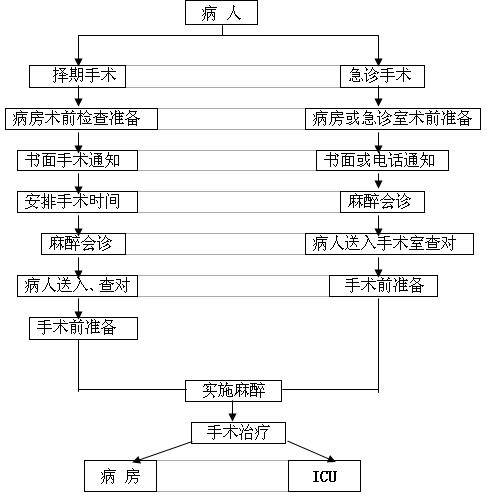 病 人

择期手术

病房术前检查准备

书面手术通知

安排手术时间

麻醉会诊

病人送入、查对

手术前准备

急诊手术

病房或急诊室术前准备

书面或电话通知

麻醉会诊

病人送入手术室查对

手术前准备

实施麻醉

手术治疗

病 房

ICU